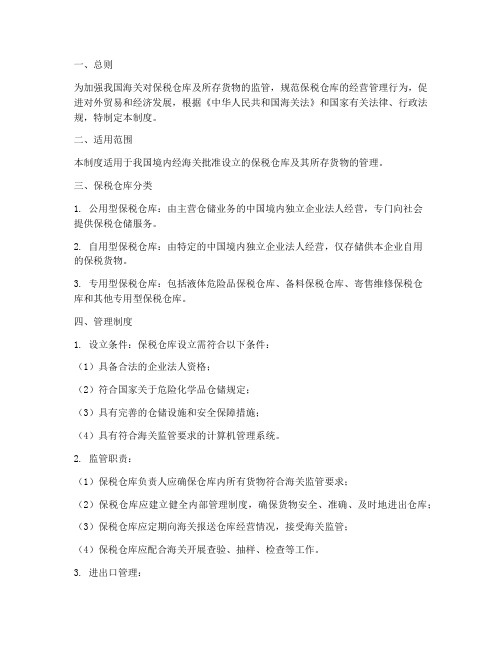 一、总则

为加强我国海关对保税仓库及所存货物的监管，规范保税仓库的经营管理行为，促进对外贸易和经济发展，根据《中华人民共和国海关法》和国家有关法律、行政法规，特制定本制度。

二、适用范围

本制度适用于我国境内经海关批准设立的保税仓库及其所存货物的管理。

三、保税仓库分类

1. 公用型保税仓库：由主营仓储业务的中国境内独立企业法人经营，专门向社会提供保税仓储服务。

2. 自用型保税仓库：由特定的中国境内独立企业法人经营，仅存储供本企业自用的保税货物。

3. 专用型保税仓库：包括液体危险品保税仓库、备料保税仓库、寄售维修保税仓库和其他专用型保税仓库。

四、管理制度

1. 设立条件：保税仓库设立需符合以下条件：

（1）具备合法的企业法人资格；

（2）符合国家关于危险化学品仓储规定；

（3）具有完善的仓储设施和安全保障措施；

（4）具有符合海关监管要求的计算机管理系统。

2. 监管职责：

（1）保税仓库负责人应确保仓库内所有货物符合海关监管要求；

（2）保税仓库应建立健全内部管理制度，确保货物安全、准确、及时地进出仓库；

（3）保税仓库应定期向海关报送仓库经营情况，接受海关监管；

（4）保税仓库应配合海关开展查验、抽样、检查等工作。

3. 进出口管理：